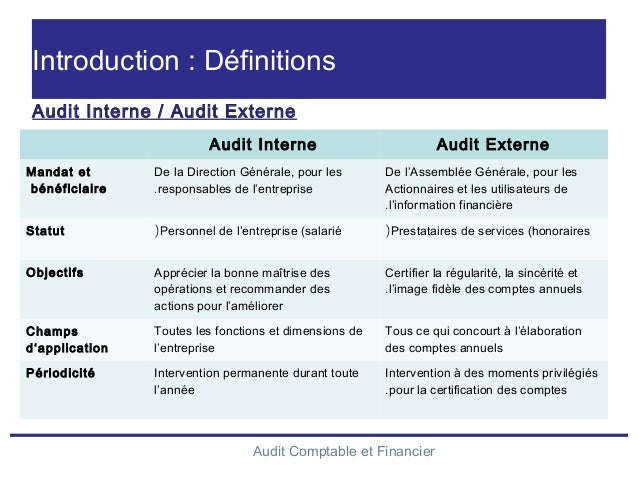 Introduction : Définitions

Audit Interne / Audit Externe

| | Audit Interne | Audit Externe |
|---|---|---|
| Mandat et bénéficiaire | De la Direction Générale, pour les .responsables de l'entreprise | De l'Assemblée Générale, pour les Actionnaires et les utilisateurs de .l'information financière |
| Statut | )Personnel de l'entreprise (salarié | )Prestataires de services (honoraires |
| Objectifs | Apprécier la bonne maîtrise des opérations et recommander des actions pour l'améliorer | Certifier la régularité, la sincérité et .l'image fidèle des comptes annuels |
| Champs d'application | Toutes les fonctions et dimensions de l'entreprise | Tous ce qui concourt à l'élaboration des comptes annuels |
| Périodicité | Intervention permanente durant toute l'année | Intervention à des moments privilégiés .pour la certification des comptes |

Audit Comptable et Financier